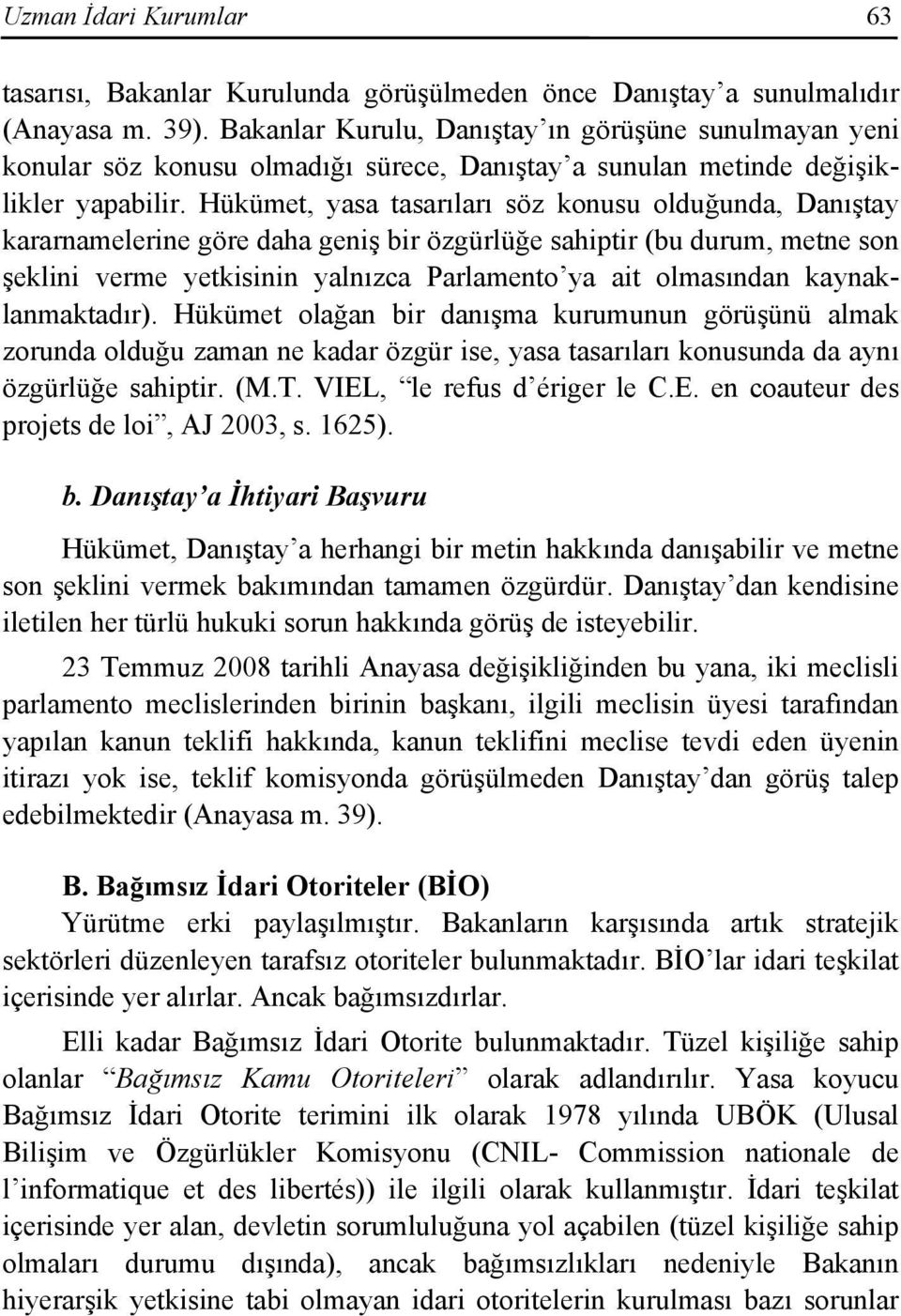 Uzman İdari Kurumlar 63

tasarısı, Bakanlar Kurulunda görüşülmeden önce Danıştay'a sunulmalıdır (Anayasa m. 39). Bakanlar Kurulu, Danıştay'ın görüşüne sunulmayan yeni konular söz konusu olmadığı sürece, Danıştay'a sunulan metinde değişiklikler yapabilir. Hükümet, yasa tasarıları söz konusu olduğunda, Danıştay kararnamelerine göre daha geniş bir özgürlüğe sahiptir (bu durum, metne son şeklini verme yetkisinin yalnızca Parlamento'ya ait olmasından kaynaklanmaktadır). Hükümet olağan bir danışma kurumunun görüşünü almak zorunda olduğu zaman ne kadar özgür ise, yasa tasarıları konusunda da aynı özgürlüğe sahiptir. (M.T. VIEL, "le refus d'ériger le C.E. en coauteur des projets de loi", AJ 2003, s. 1625).

b. Danıştay'a İhtiyari Başvuru

Hükümet, Danıştay'a herhangi bir metin hakkında danışabilir ve metne son şeklini vermek bakımından tamamen özgürdür. Danıştay'dan kendisine iletilen her türlü hukuki sorun hakkında görüş de isteyebilir.

23 Temmuz 2008 tarihli Anayasa değişikliğinden bu yana, iki meclisli parlamento meclislerinden birinin başkanı, ilgili meclisin üyesi tarafından yapılan kanun teklifi hakkında, kanun teklifini meclise tevdi eden üyenin itirazı yok ise, teklif komisyonda görüşülmeden Danıştay'dan görüş talep edebilmektedir (Anayasa m. 39).

B. Bağımsız İdari Otoriteler (BİO)

Yürütme erki paylaşılmıştır. Bakanların karşısında artık stratejik sektörleri düzenleyen tarafsız otoriteler bulunmaktadır. BİO'lar idari teşkilat içerisinde yer alırlar. Ancak bağımsızdırlar.

Elli kadar Bağımsız İdari Otorite bulunmaktadır. Tüzel kişiliğe sahip olanlar "Bağımsız Kamu Otoriteleri" olarak adlandırılır. Yasa koyucu Bağımsız İdari Otorite terimini ilk olarak 1978 yılında UBÖK (Ulusal Bilişim ve Özgürlükler Komisyonu (CNIL- Commission nationale de l'informatique et des libertés)) ile ilgili olarak kullanmıştır. İdari teşkilat içerisinde yer alan, devletin sorumluluğuna yol açabilen (tüzel kişiliğe sahip olmaları durumu dışında), ancak bağımsızlıkları nedeniyle Bakanın hiyerarşik yetkisine tabi olmayan idari otoritelerin kurulması bazı sorunlar